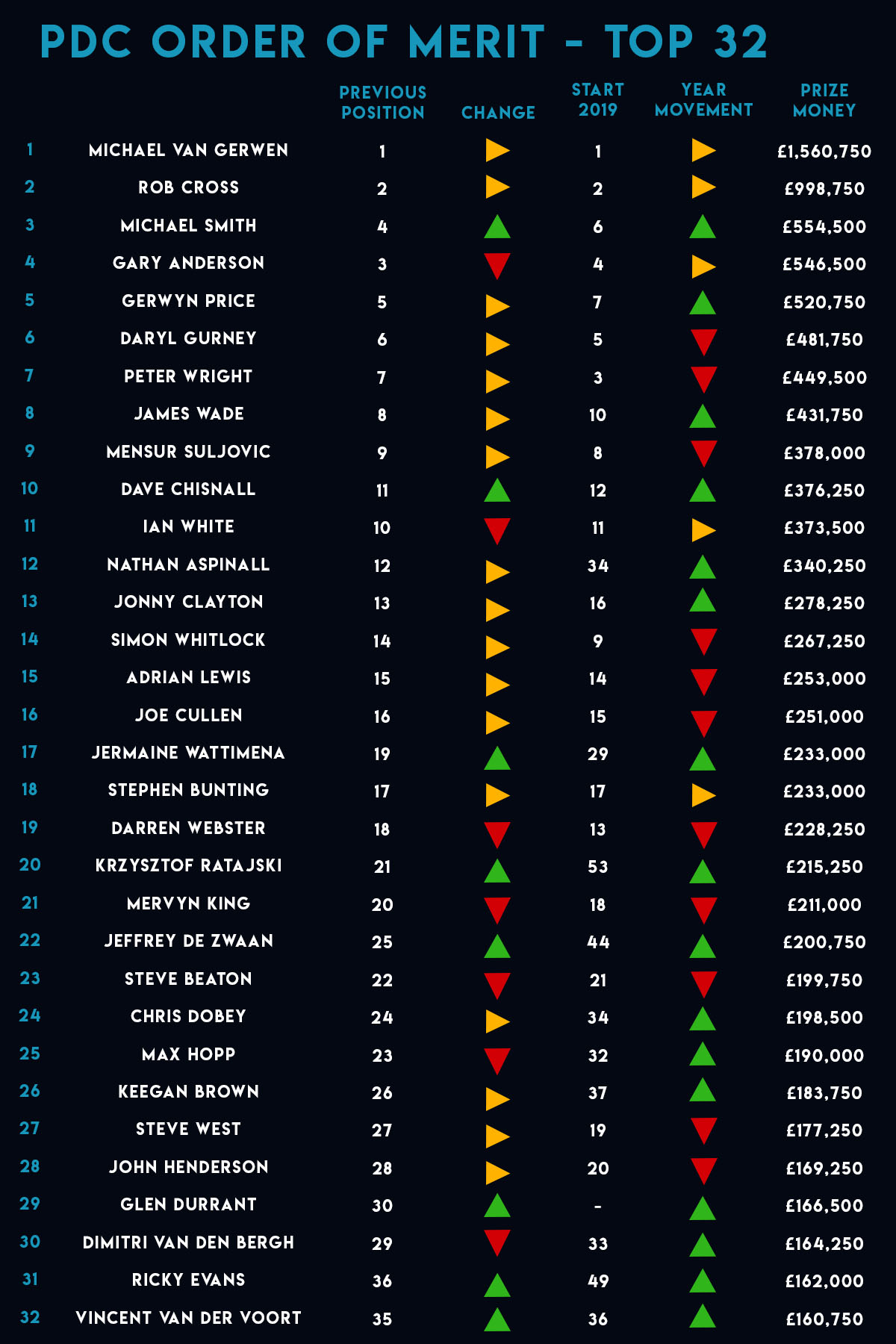 PDC ORDER OF MERIT - TOP 32

| | | PREVIOUS POSITION | CHANGE | START 2019 | YEAR MOVEMENT | PRIZE MONEY |
|---|---|---|---|---|---|---|
| 1 | MICHAEL VAN GERWEN | 1 | | 1 | | £1,560,750 |
| 2 | ROB CROSS | 2 | | 2 | | £998,750 |
| 3 | MICHAEL SMITH | 4 | | 6 | | £554,500 |
| 4 | GARY ANDERSON | 3 | | 4 | | £546,500 |
| 5 | GERWYN PRICE | 5 | | 7 | | £520,750 |
| 6 | DARYL GURNEY | 6 | | 5 | | £481,750 |
| 7 | PETER WRIGHT | 7 | | 3 | | £449,500 |
| 8 | JAMES WADE | 8 | | 10 | | £431,750 |
| 9 | MENSUR SULJOVIC | 9 | | 8 | | £378,000 |
| 10 | DAVE CHISNALL | 11 | | 12 | | £376,250 |
| 11 | IAN WHITE | 10 | | 11 | | £373,500 |
| 12 | NATHAN ASPINALL | 12 | | 34 | | £340,250 |
| 13 | JONNY CLAYTON | 13 | | 16 | | £278,250 |
| 14 | SIMON WHITLOCK | 14 | | 9 | | £267,250 |
| 15 | ADRIAN LEWIS | 15 | | 14 | | £253,000 |
| 16 | JOE CULLEN | 16 | | 15 | | £251,000 |
| 17 | JERMAINE WATTIMENA | 19 | | 29 | | £233,000 |
| 18 | STEPHEN BUNTING | 17 | | 17 | | £233,000 |
| 19 | DARREN WEBSTER | 18 | | 13 | | £228,250 |
| 20 | KRZYSZTOF RATAJSKI | 21 | | 53 | | £215,250 |
| 21 | MERVYN KING | 20 | | 18 | | £211,000 |
| 22 | JEFFREY DE ZWAAN | 25 | | 44 | | £200,750 |
| 23 | STEVE BEATON | 22 | | 21 | | £199,750 |
| 24 | CHRIS DOBEY | 24 | | 34 | | £198,500 |
| 25 | MAX HOPP | 23 | | 32 | | £190,000 |
| 26 | KEEGAN BROWN | 26 | | 37 | | £183,750 |
| 27 | STEVE WEST | 27 | | 19 | | £177,250 |
| 28 | JOHN HENDERSON | 28 | | 20 | | £169,250 |
| 29 | GLEN DURRANT | 30 | | - | | £166,500 |
| 30 | DIMITRI VAN DEN BERGH | 29 | | 33 | | £164,250 |
| 31 | RICKY EVANS | 36 | | 49 | | £162,000 |
| 32 | VINCENT VAN DER VOORT | 35 | | 36 | | £160,750 |